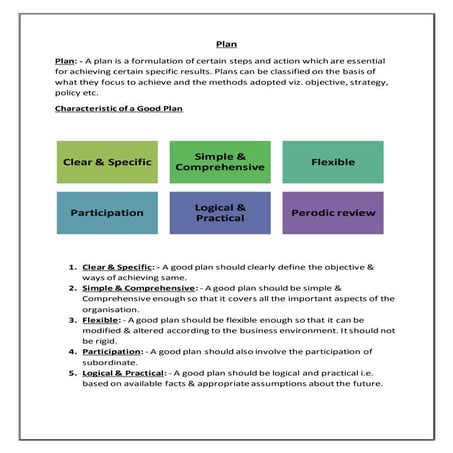 Plan

Plan: - A plan is a formulation of certain steps and action which are essential for achieving certain specific results. Plans can be classified on the basis of what they focus to achieve and the methods adopted viz. objective, strategy, policy etc.

Characteristic of a Good Plan

Clear & Specific

Simple & Comprehensive

Flexible

Participation

Logical & Practical

Perodic review

1. Clear & Specific: - A good plan should clearly define the objective & ways of achieving same.
2. Simple & Comprehensive: - A good plan should be simple & Comprehensive enough so that it covers all the important aspects of the organisation.
3. Flexible: - A good plan should be flexible enough so that it can be modified & altered according to the business environment. It should not be rigid.
4. Participation: - A good plan should also involve the participation of subordinate.
5. Logical & Practical: - A good plan should be logical and practical i.e. based on available facts & appropriate assumptions about the future.